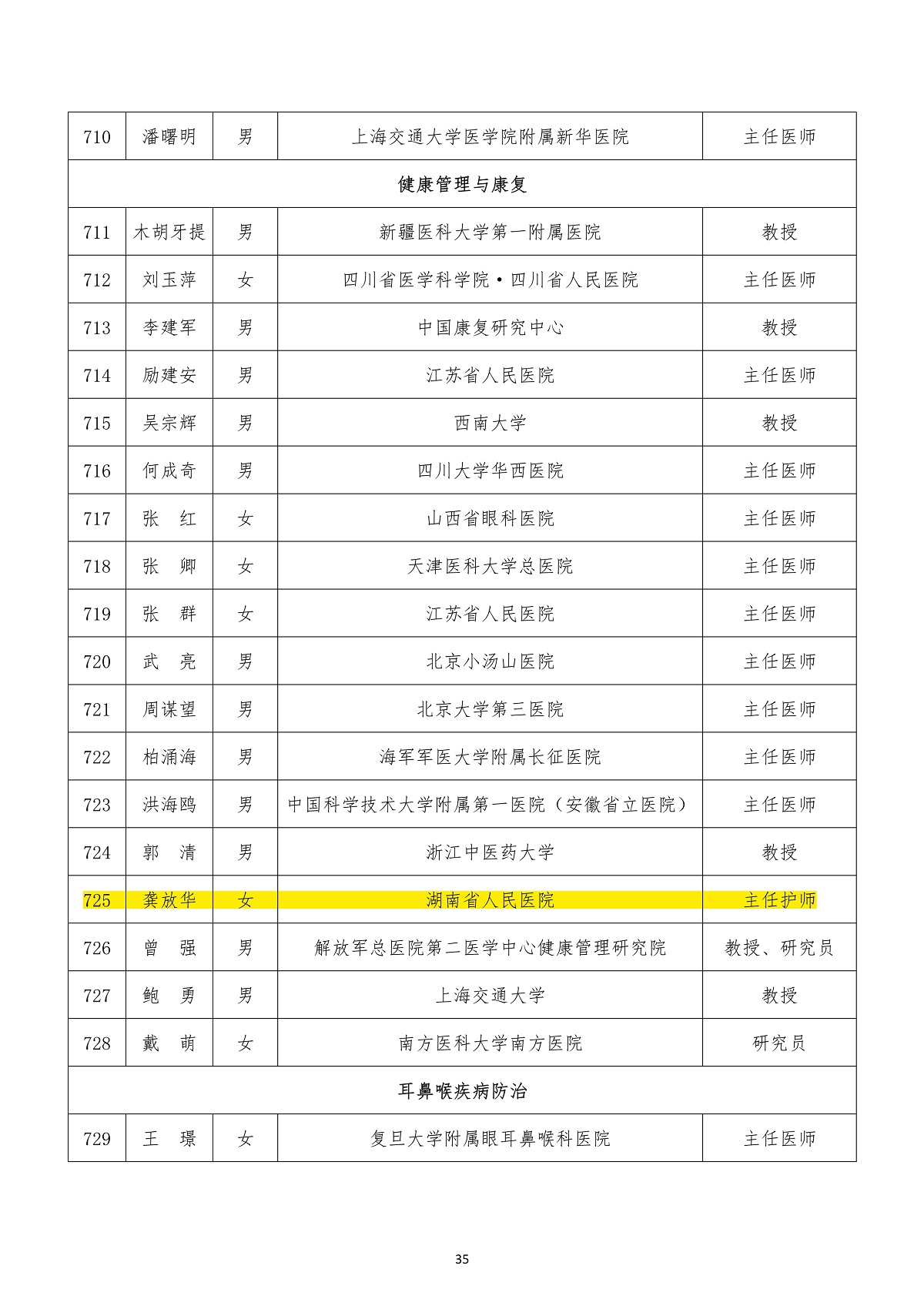 | 710 | 潘曙明 | 男 | 上海交通大学医学院附属新华医院 | 主任医师 |
|---|---|---|---|---|
| 健康管理与康复 | | | | |
| 711 | 木胡牙提 | 男 | 新疆医科大学第一附属医院 | 教授 |
| 712 | 刘玉萍 | 女 | 四川省医学科学院·四川省人民医院 | 主任医师 |
| 713 | 李建军 | 男 | 中国康复研究中心 | 教授 |
| 714 | 励建安 | 男 | 江苏省人民医院 | 主任医师 |
| 715 | 吴宗辉 | 男 | 西南大学 | 教授 |
| 716 | 何成奇 | 男 | 四川大学华西医院 | 主任医师 |
| 717 | 张　红 | 女 | 山西省眼科医院 | 主任医师 |
| 718 | 张　卿 | 女 | 天津医科大学总医院 | 主任医师 |
| 719 | 张　群 | 女 | 江苏省人民医院 | 主任医师 |
| 720 | 武　亮 | 男 | 北京小汤山医院 | 主任医师 |
| 721 | 周谋望 | 男 | 北京大学第三医院 | 主任医师 |
| 722 | 柏涌海 | 男 | 海军军医大学附属长征医院 | 主任医师 |
| 723 | 洪海鸥 | 男 | 中国科学技术大学附属第一医院（安徽省立医院） | 主任医师 |
| 724 | 郭　清 | 男 | 浙江中医药大学 | 教授 |
| 725 | 龚放华 | 女 | 湖南省人民医院 | 主任护师 |
| 726 | 曾　强 | 男 | 解放军总医院第二医学中心健康管理研究院 | 教授、研究员 |
| 727 | 鲍　勇 | 男 | 上海交通大学 | 教授 |
| 728 | 戴　萌 | 女 | 南方医科大学南方医院 | 研究员 |
| 耳鼻喉疾病防治 | | | | |
| 729 | 王　璟 | 女 | 复旦大学附属眼耳鼻喉科医院 | 主任医师 |

35